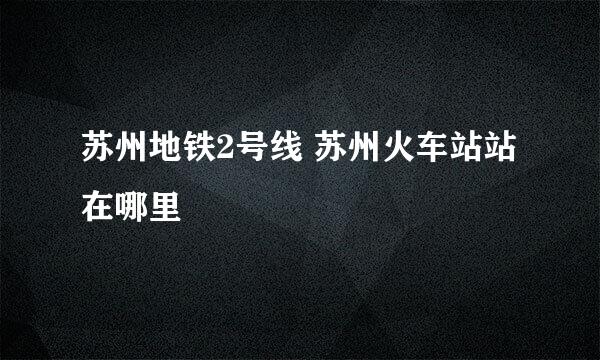 苏州地铁2号线 苏州火车站站在哪里